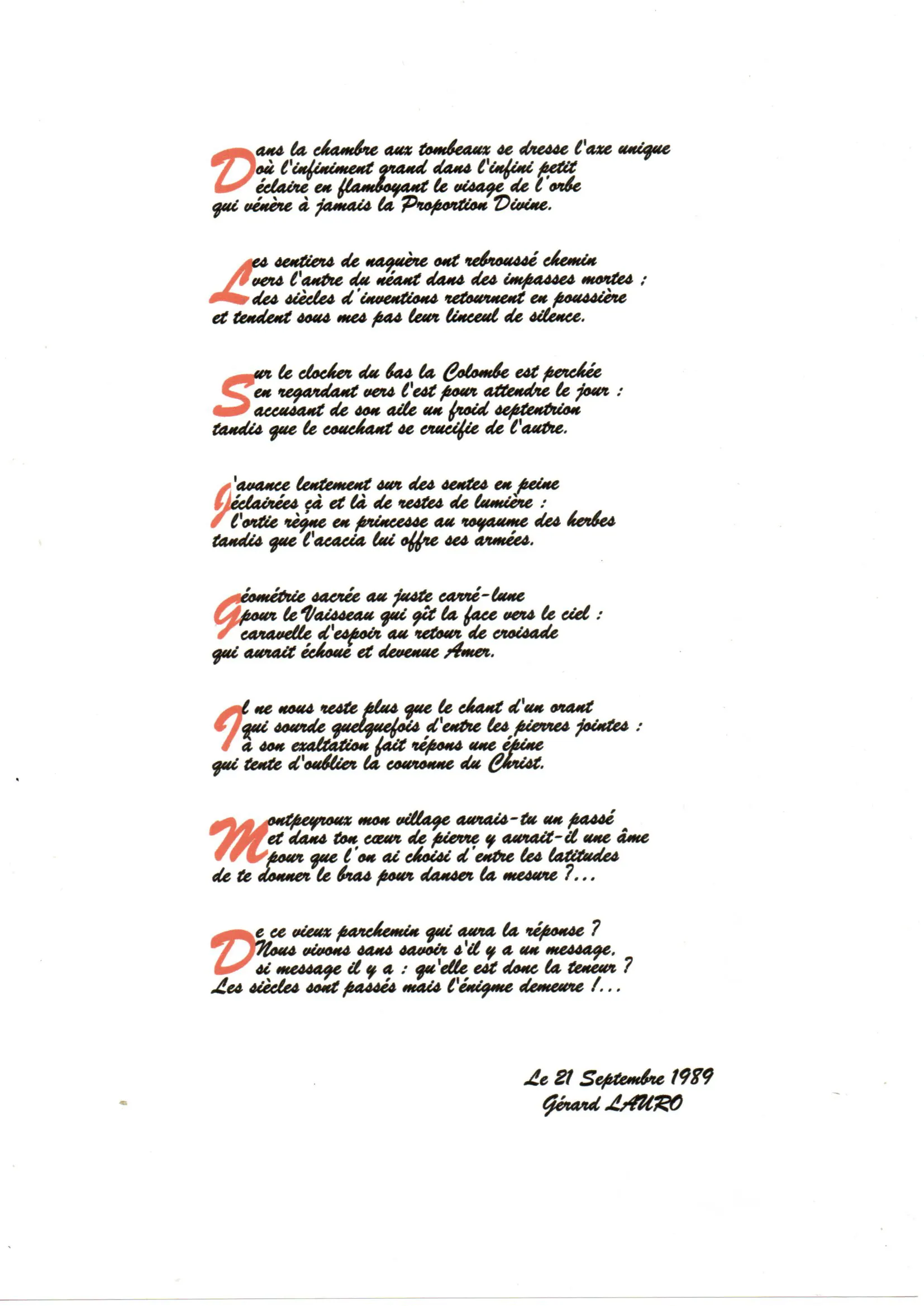 Dans la chambre aux tombeaux se dresse l'axe unique
où l'infiniment grand dans l'infini petit
éclaire en flamboyant le visage de l'orbe
qui vénère à jamais la Proportion Divine.

Les sentiers de naguère ont rebroussé chemin
vers l'antre du néant dans des impasses mortes ;
des siècles d'inventions retournent en poussière
et tendent sous mes pas leur linceul de silence.

Sur le clocher du bas la Colombe est perchée
en regardant vers l'est pour attendre le jour :
accusant de son aile un froid septentrion
tandis que le couchant se crucifie de l'autre.

J'avance lentement sur des sentes en peine
éclairées çà et là de restes de lumière :
l'ortie règne en princesse au royaume des herbes
tandis que l'acacia lui offre ses armées.

Géométrie sacrée au juste carré-lune
pour le Vaisseau qui gît la face vers le ciel :
caravelle d'espoir au retour de croisade
qui aurait échoué et devenue Amer.

Il ne nous reste plus que le chant d'un orant
qui sourde quelquefois d'entre les pierres jointes :
à son exaltation fait répons une épine
qui tente d'oublier la couronne du Christ.

Montpeyroux mon village aurais-tu un passé
et dans ton cœur de pierre y aurait-il une âme
pour que l'on ai choisi d'entre les latitudes
de te donner le bras pour danser la mesure ?...

De ce vieux parchemin qui aura la réponse ?
Nous vivons sans savoir s'il y a un message,
si message il y a : qu'elle est donc la teneur ?
Les siècles sont passés mais l'énigme demeure !...

Le 21 Septembre 1989
Gérard LAURO